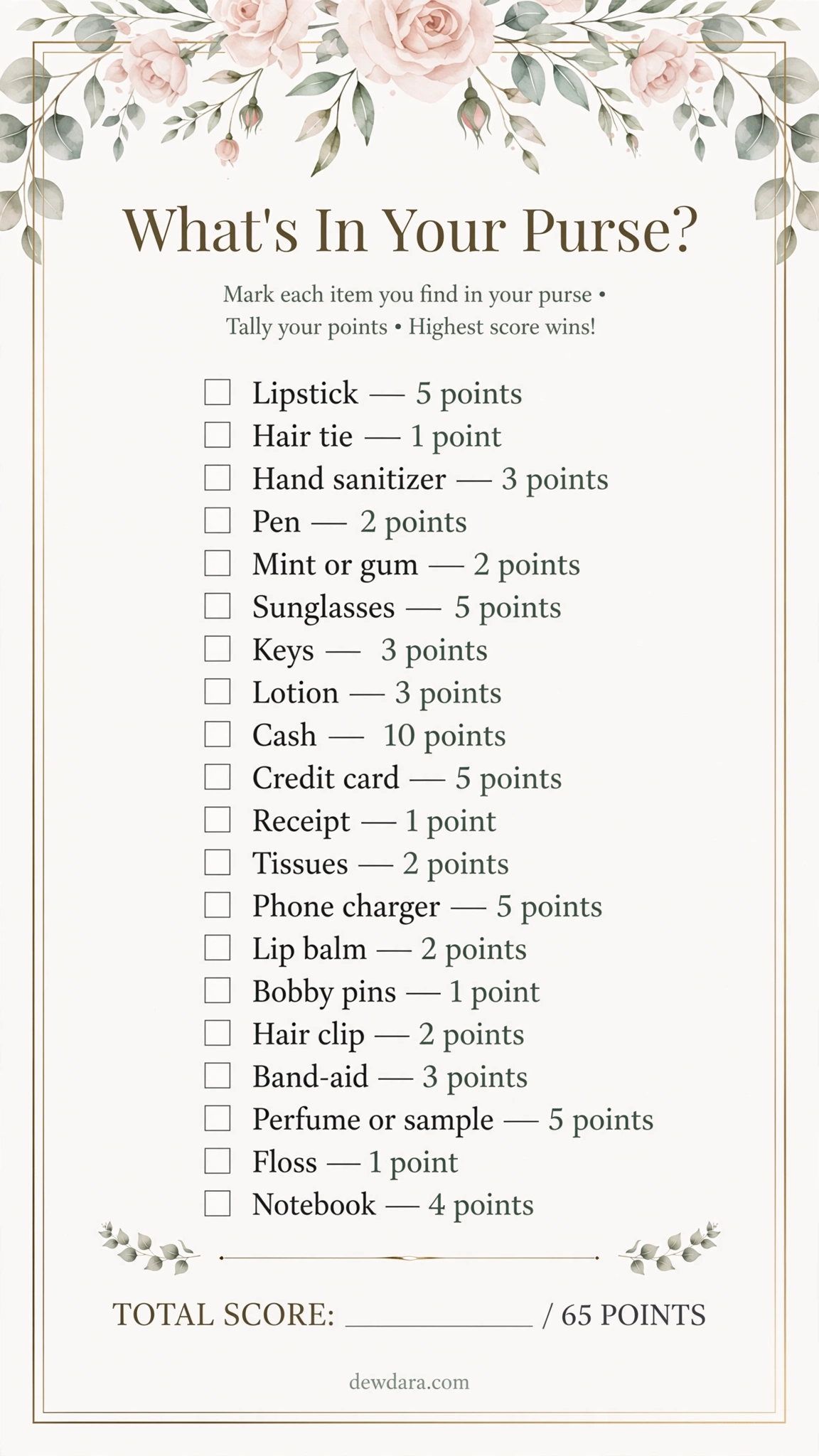 What's In Your Purse?

Mark each item you find in your purse • Tally your points • Highest score wins!

☐ Lipstick — 5 points
☐ Hair tie — 1 point
☐ Hand sanitizer — 3 points
☐ Pen — 2 points
☐ Mint or gum — 2 points
☐ Sunglasses — 5 points
☐ Keys — 3 points
☐ Lotion — 3 points
☐ Cash — 10 points
☐ Credit card — 5 points
☐ Receipt — 1 point
☐ Tissues — 2 points
☐ Phone charger — 5 points
☐ Lip balm — 2 points
☐ Bobby pins — 1 point
☐ Hair clip — 2 points
☐ Band-aid — 3 points
☐ Perfume or sample — 5 points
☐ Floss — 1 point
☐ Notebook — 4 points

TOTAL SCORE: ____ / 65 POINTS

dewdara.com